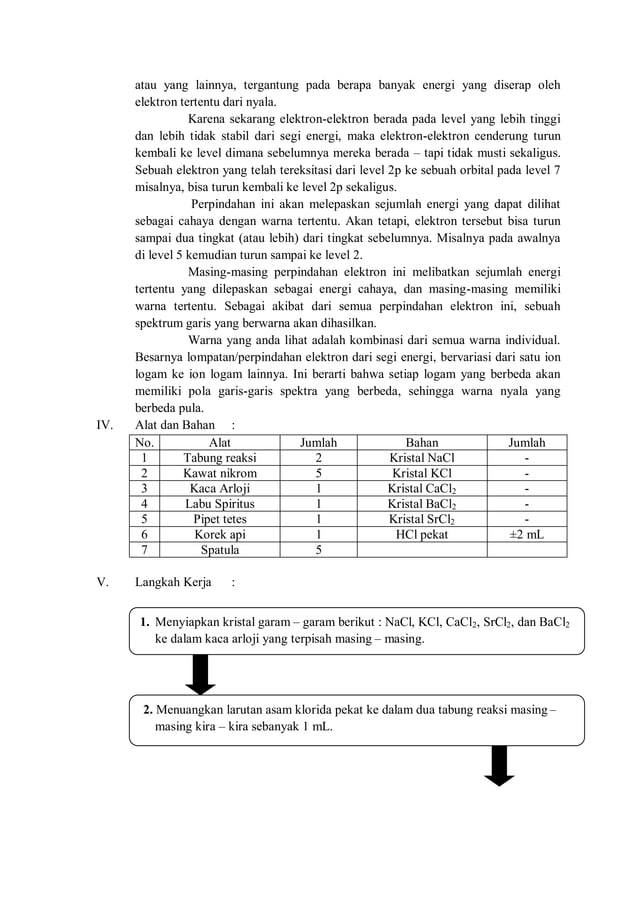 atau yang lainnya, tergantung pada berapa banyak energi yang diserap oleh elektron tertentu dari nyala.

Karena sekarang elektron-elektron berada pada level yang lebih tinggi dan lebih tidak stabil dari segi energi, maka elektron-elektron cenderung turun kembali ke level dimana sebelumnya mereka berada – tapi tidak musti sekaligus. Sebuah elektron yang telah tereksitasi dari level 2p ke sebuah orbital pada level 7 misalnya, bisa turun kembali ke level 2p sekaligus.

Perpindahan ini akan melepaskan sejumlah energi yang dapat dilihat sebagai cahaya dengan warna tertentu. Akan tetapi, elektron tersebut bisa turun sampai dua tingkat (atau lebih) dari tingkat sebelumnya. Misalnya pada awalnya di level 5 kemudian turun sampai ke level 2.

Masing-masing perpindahan elektron ini melibatkan sejumlah energi tertentu yang dilepaskan sebagai energi cahaya, dan masing-masing memiliki warna tertentu. Sebagai akibat dari semua perpindahan elektron ini, sebuah spektrum garis yang berwarna akan dihasilkan.

Warna yang anda lihat adalah kombinasi dari semua warna individual. Besarnya lompatan/perpindahan elektron dari segi energi, bervariasi dari satu ion logam ke ion logam lainnya. Ini berarti bahwa setiap logam yang berbeda akan memiliki pola garis-garis spektra yang berbeda, sehingga warna nyala yang berbeda pula.

IV. Alat dan Bahan :

| No. | Alat | Jumlah | Bahan | Jumlah |
|---|---|---|---|---|
| 1 | Tabung reaksi | 2 | Kristal NaCl | - |
| 2 | Kawat nikrom | 5 | Kristal KCl | - |
| 3 | Kaca Arloji | 1 | Kristal $CaCl_2$ | - |
| 4 | Labu Spiritus | 1 | Kristal $BaCl_2$ | - |
| 5 | Pipet tetes | 1 | Kristal $SrCl_2$ | - |
| 6 | Korek api | 1 | HCl pekat | ±2 mL |
| 7 | Spatula | 5 | | |

V. Langkah Kerja :

1. Menyiapkan kristal garam – garam berikut : NaCl, KCl, $CaCl_2$, $SrCl_2$, dan $BaCl_2$ ke dalam kaca arloji yang terpisah masing – masing.

2. Menuangkan larutan asam klorida pekat ke dalam dua tabung reaksi masing – masing kira – kira sebanyak 1 mL.